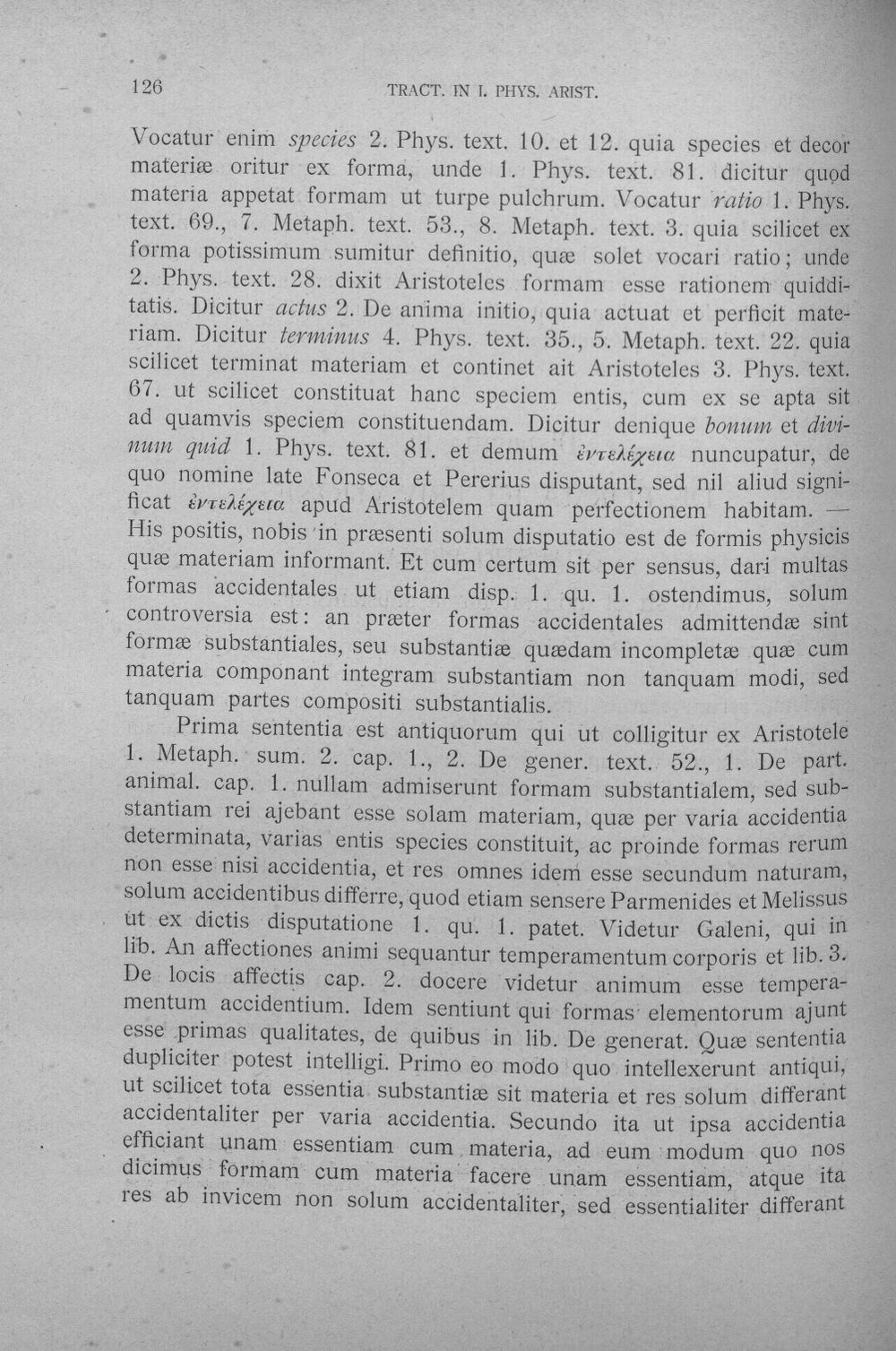 126 TRACT. IN I. PHYS. ARIST.

Vocatur enim species 2. Phys. text. 10. et 12. quia species et decor materiæ oritur ex forma, unde 1. Phys. text. 81. dicitur quod materia appetat formam ut turpe pulchrum. Vocatur ratio 1. Phys. text. 69., 7. Metaph. text. 53., 8. Metaph. text. 3. quia scilicet ex forma potissimum sumitur definitio, quæ solet vocari ratio; unde 2. Phys. text. 28. dixit Aristoteles formam esse rationem quidditatis. Dicitur actus 2. De anima initio, quia actuat et perficit materiam. Dicitur terminus 4. Phys. text. 35., 5. Metaph. text. 22. quia scilicet terminat materiam et continet ait Aristoteles 3. Phys. text. 67. ut scilicet constituat hanc speciem entis, cum ex se apta sit ad quamvis speciem constituendam. Dicitur denique bonum et divinum quid 1. Phys. text. 81. et demum ἐντελέχεια nuncupatur, de quo nomine late Fonseca et Pererius disputant, sed nil aliud significat ἐντελέχεια apud Aristotelem quam perfectionem habitam. — His positis, nobis in præsenti solum disputatio est de formis physicis quæ materiam informant. Et cum certum sit per sensus, dari multas formas accidentales ut etiam disp. 1. qu. 1. ostendimus, solum controversia est: an præter formas accidentales admittendæ sint formæ substantiales, seu substantiæ quædam incompletæ quæ cum materia componant integram substantiam non tanquam modi, sed tanquam partes compositi substantialis.

Prima sententia est antiquorum qui ut colligitur ex Aristotele 1. Metaph. sum. 2. cap. 1., 2. De gener. text. 52., 1. De part. animal. cap. 1. nullam admiserunt formam substantialem, sed substantiam rei ajebant esse solam materiam, quæ per varia accidentia determinata, varias entis species constituit, ac proinde formas rerum non esse nisi accidentia, et res omnes idem esse secundum naturam, solum accidentibus differre, quod etiam sensere Parmenides et Melissus ut ex dictis disputatione 1. qu. 1. patet. Videtur Galeni, qui in lib. An affectiones animi sequantur temperamentum corporis et lib. 3. De locis affectis cap. 2. docere videtur animum esse temperamentum accidentium. Idem sentiunt qui formas elementorum ajunt esse primas qualitates, de quibus in lib. De generat. Quæ sententia dupliciter potest intelligi. Primo eo modo quo intellexerunt antiqui, ut scilicet tota essentia substantiæ sit materia et res solum differant accidentaliter per varia accidentia. Secundo ita ut ipsa accidentia efficiant unam essentiam cum materia, ad eum modum quo nos dicimus formam cum materia facere unam essentiam, atque ita res ab invicem non solum accidentaliter, sed essentialiter differant